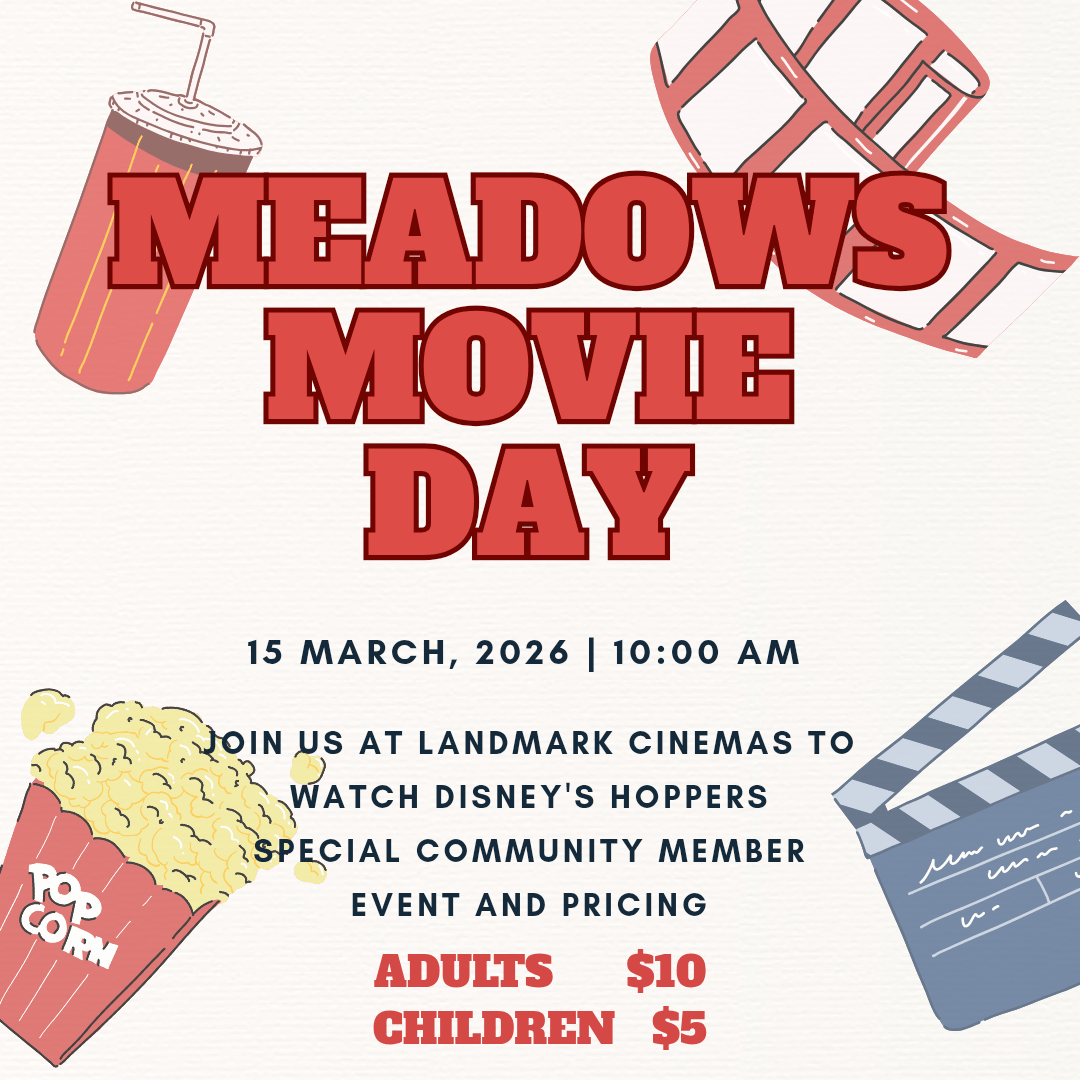 MEADOWS MOVIE DAY

15 MARCH, 2026 | 10:00 AM

JOIN US AT LANDMARK CINEMAS TO WATCH DISNEY'S HOPPERS SPECIAL COMMUNITY MEMBER EVENT AND PRICING

ADULTS $10
CHILDREN $5

POP CORN